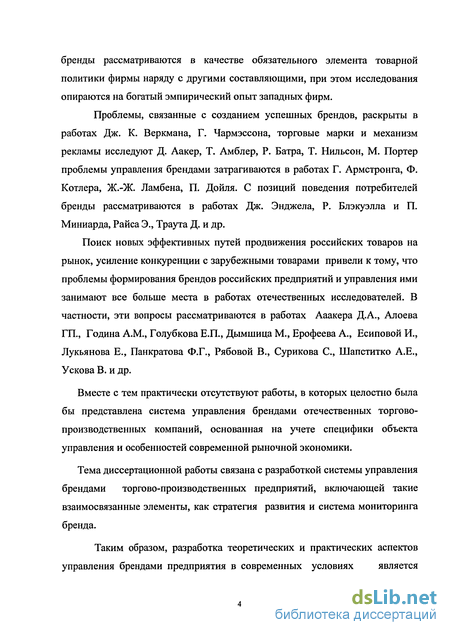 бренды рассматриваются в качестве обязательного элемента товарной политики фирмы наряду с другими составляющими, при этом исследования опираются на богатый эмпирический опыт западных фирм.

Проблемы, связанные с созданием успешных брендов, раскрыты в работах Дж. К. Веркмана, Г. Чармэссона, торговые марки и механизм рекламы исследуют Д. Аакер, Т. Амблер, Р. Батра, Т. Нильсон, М. Портер проблемы управления брендами затрагиваются в работах Г. Армстронга, Ф. Котлера, Ж.-Ж. Ламбена, П. Дойля. С позиций поведения потребителей бренды рассматриваются в работах Дж. Энджела, Р. Блэкуэлла и П. Миниарда, Райса Э., Траута Д. и др.

Поиск новых эффективных путей продвижения российских товаров на рынок, усиление конкуренции с зарубежными товарами привели к тому, что проблемы формирования брендов российских предприятий и управления ими занимают все больше места в работах отечественных исследователей. В частности, эти вопросы рассматриваются в работах Ааакера Д.А., Алоева ГП., Година А.М., Голубкова Е.П., Дымшица М., Ерофеева А., Есиповой И., Лукьянова Е., Панкратова Ф.Г., Рябовой В., Сурикова С., Шапститко А.Е., Ускова В. и др.

Вместе с тем практически отсутствуют работы, в которых целостно была бы представлена система управления брендами отечественных торгово-производственных компаний, основанная на учете специфики объекта управления и особенностей современной рыночной экономики.

Тема диссертационной работы связана с разработкой системы управления брендами торгово-производственных предприятий, включающей такие взаимосвязанные элементы, как стратегия развития и система мониторинга бренда.

Таким образом, разработка теоретических и практических аспектов управления брендами предприятия в современных условиях является

4

dsLib.net
библиотека диссертаций